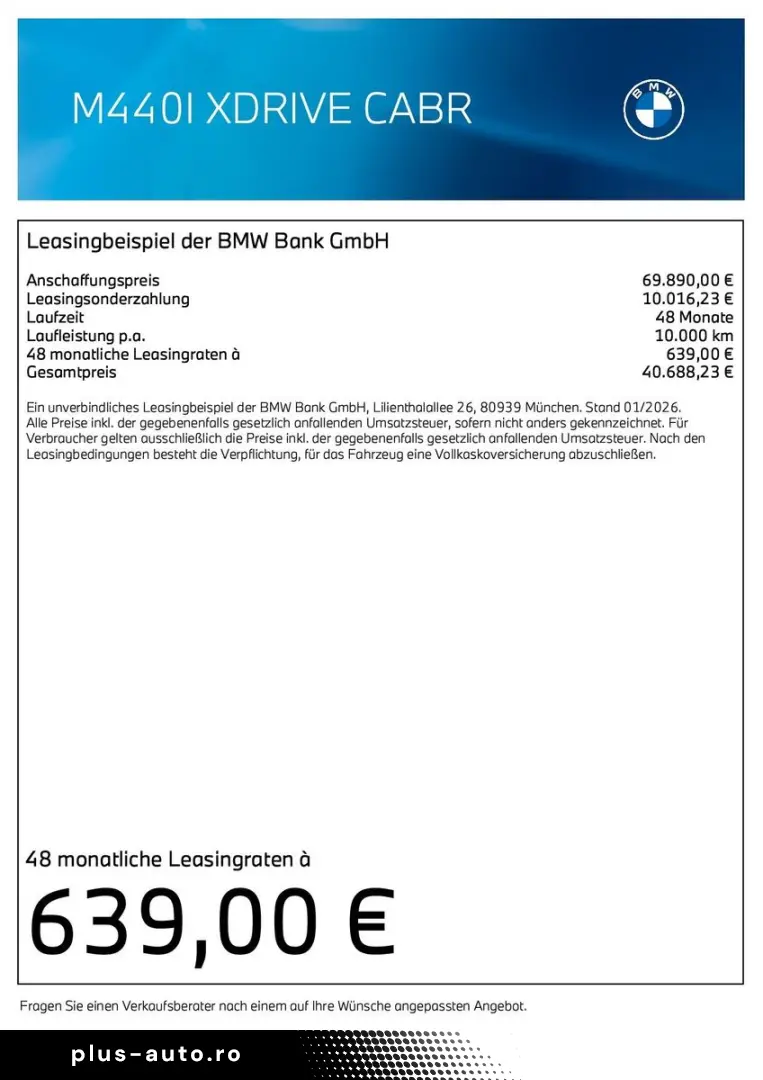 M440I XDRIVE CABR

BMW

Leasingbeispiel der BMW Bank GmbH

| | |
|---|---|
| Anschaffungspreis | 69.890,00 € |
| Leasingsonderzahlung | 10.016,23 € |
| Laufzeit | 48 Monate |
| Laufleistung p.a. | 10.000 km |
| 48 monatliche Leasingraten à | 639,00 € |
| Gesamtpreis | 40.688,23 € |

Ein unverbindliches Leasingbeispiel der BMW Bank GmbH, Lilienthalallee 26, 80939 München. Stand 01/2026. Alle Preise inkl. der gegebenenfalls gesetzlich anfallenden Umsatzsteuer, sofern nicht anders gekennzeichnet. Für Verbraucher gelten ausschließlich die Preise inkl. der gegebenenfalls gesetzlich anfallenden Umsatzsteuer. Nach den Leasingbedingungen besteht die Verpflichtung, für das Fahrzeug eine Vollkaskoversicherung abzuschließen.

48 monatliche Leasingraten à

639,00 €

Fragen Sie einen Verkaufsberater nach einem auf Ihre Wünsche angepassten Angebot.

plus-auto.ro